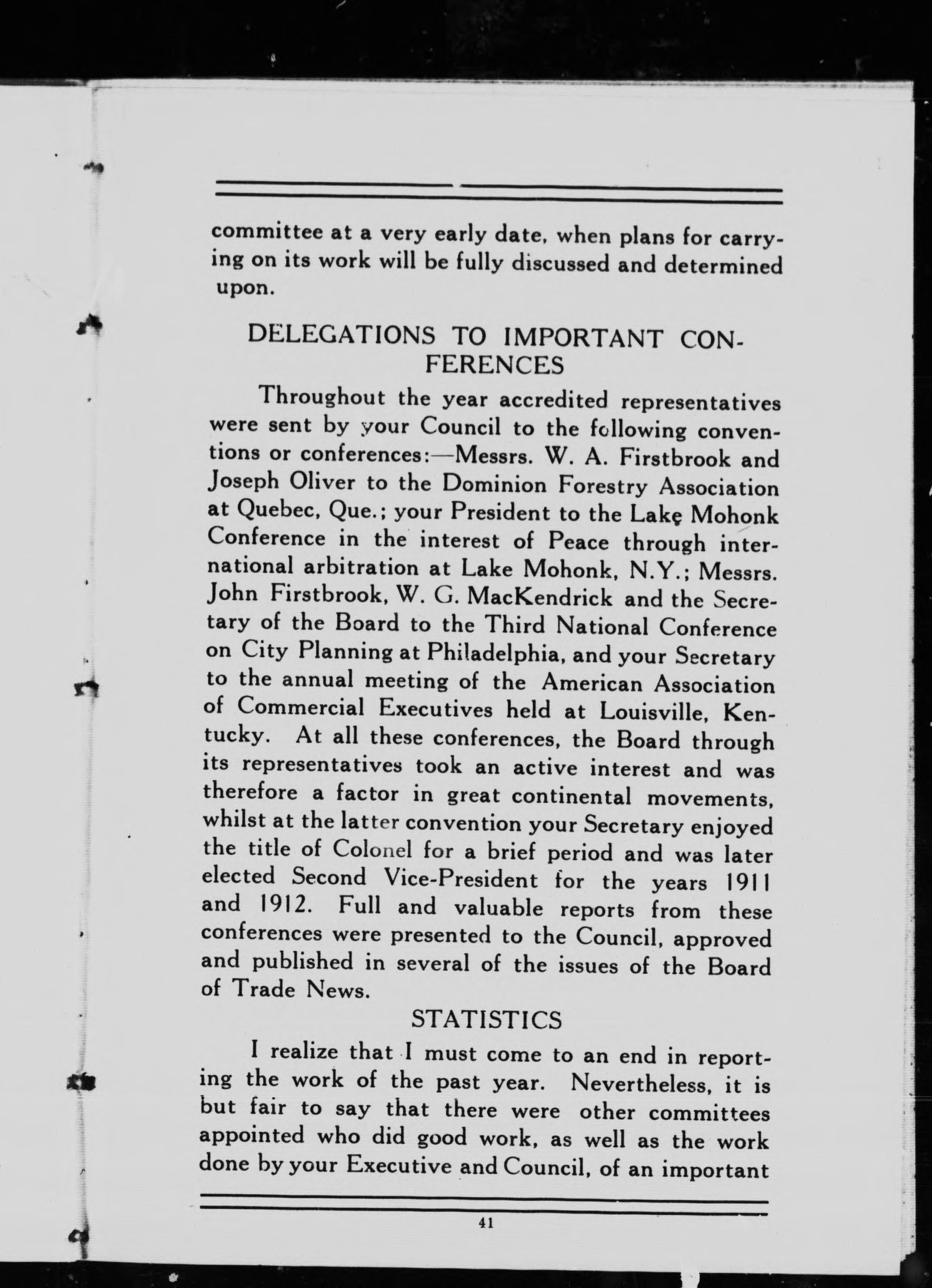 committee at a very early date, when plans for carrying on its work will be fully discussed and determined upon.

DELEGATIONS TO IMPORTANT CONFERENCES

Throughout the year accredited representatives were sent by your Council to the following conventions or conferences:—Messrs. W. A. Firstbrook and Joseph Oliver to the Dominion Forestry Association at Quebec, Que.; your President to the Lake Mohonk Conference in the interest of Peace through international arbitration at Lake Mohonk, N.Y.; Messrs. John Firstbrook, W. G. MacKendrick and the Secretary of the Board to the Third National Conference on City Planning at Philadelphia, and your Secretary to the annual meeting of the American Association of Commercial Executives held at Louisville, Kentucky. At all these conferences, the Board through its representatives took an active interest and was therefore a factor in great continental movements, whilst at the latter convention your Secretary enjoyed the title of Colonel for a brief period and was later elected Second Vice-President for the years 1911 and 1912. Full and valuable reports from these conferences were presented to the Council, approved and published in several of the issues of the Board of Trade News.

STATISTICS

I realize that I must come to an end in reporting the work of the past year. Nevertheless, it is but fair to say that there were other committees appointed who did good work, as well as the work done by your Executive and Council, of an important

41